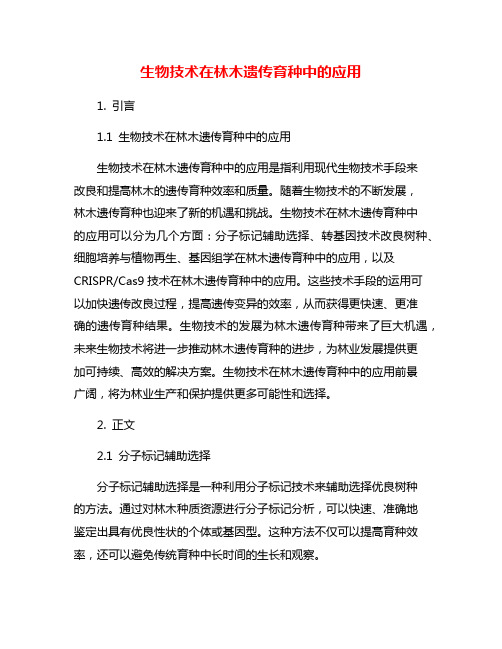 生物技术在林木遗传育种中的应用

1. 引言

1.1 生物技术在林木遗传育种中的应用

生物技术在林木遗传育种中的应用是指利用现代生物技术手段来改良和提高林木的遗传育种效率和质量。随着生物技术的不断发展，林木遗传育种也迎来了新的机遇和挑战。生物技术在林木遗传育种中的应用可以分为几个方面：分子标记辅助选择、转基因技术改良树种、细胞培养与植物再生、基因组学在林木遗传育种中的应用，以及CRISPR/Cas9 技术在林木遗传育种中的应用。这些技术手段的运用可以加快遗传改良过程，提高遗传变异的效率，从而获得更快速、更准确的遗传育种结果。生物技术的发展为林木遗传育种带来了巨大机遇，未来生物技术将进一步推动林木遗传育种的进步，为林业发展提供更加可持续、高效的解决方案。生物技术在林木遗传育种中的应用前景广阔，将为林业生产和保护提供更多可能性和选择。

2. 正文

2.1 分子标记辅助选择

分子标记辅助选择是一种利用分子标记技术来辅助选择优良树种的方法。通过对林木种质资源进行分子标记分析，可以快速、准确地鉴定出具有优良性状的个体或基因型。这种方法不仅可以提高育种效率，还可以避免传统育种中长时间的生长和观察。